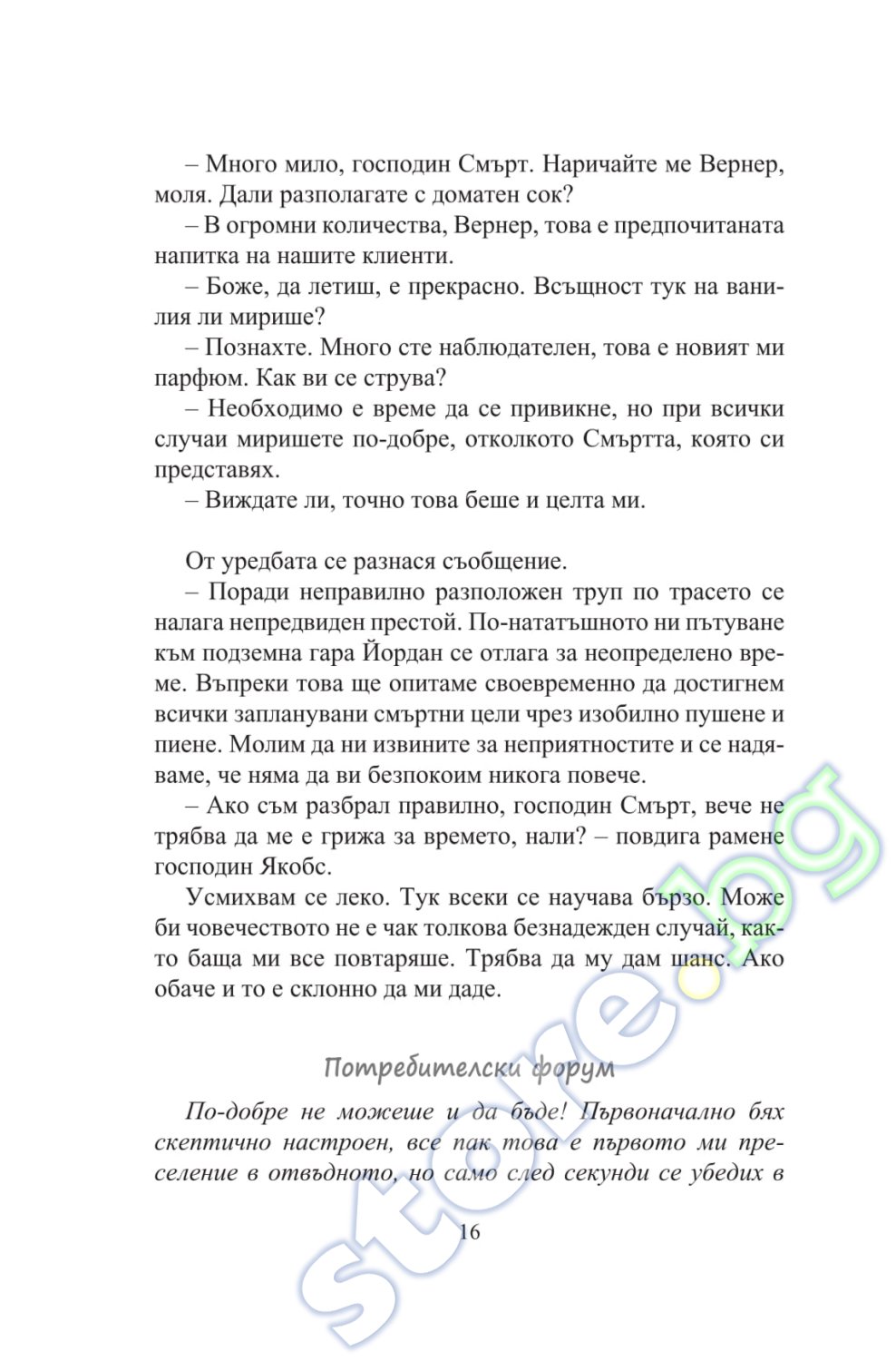 – Много мило, господин Смърт. Наричайте ме Вернер, моля. Дали разполагате с доматен сок?

– В огромни количества, Вернер, това е предпочитаната напитка на нашите клиенти.

– Боже, да летиш, е прекрасно. Всъщност тук на ванилия ли мирише?

– Познахте. Много сте наблюдателен, това е новият ми парфюм. Как ви се струва?

– Необходимо е време да се привикне, но при всички случаи миришете по-добре, отколкото Смъртта, която си представях.

– Виждате ли, точно това беше и целта ми.

От уредбата се разнася съобщение.

– Поради неправилно разположен труп по трасето се налага непредвиден престой. По-нататъшното ни пътуване към подземна гара Йордан се отлага за неопределено време. Въпреки това ще опитаме своевременно да достигнем всички запланувани смъртни цели чрез изобилно пушене и пиене. Молим да ни извините за неприятностите и се надяваме, че няма да ви безпокоим никога повече.

– Ако съм разбрал правилно, господин Смърт, вече не трябва да ме е грижа за времето, нали? – повдига рамене господин Якобс.

Усмихвам се леко. Тук всеки се научава бързо. Може би човечеството не е чак толкова безнадежден случай, както баща ми все повтаряше. Трябва да му дам шанс. Ако обаче и то е склонно да ми даде.

Потребителски форум

По-добре не можеше и да бъде! Първоначално бях скептично настроен, все пак това е първото ми преселение в отвъдното, но само след секунди се убедих в

16

store.bg